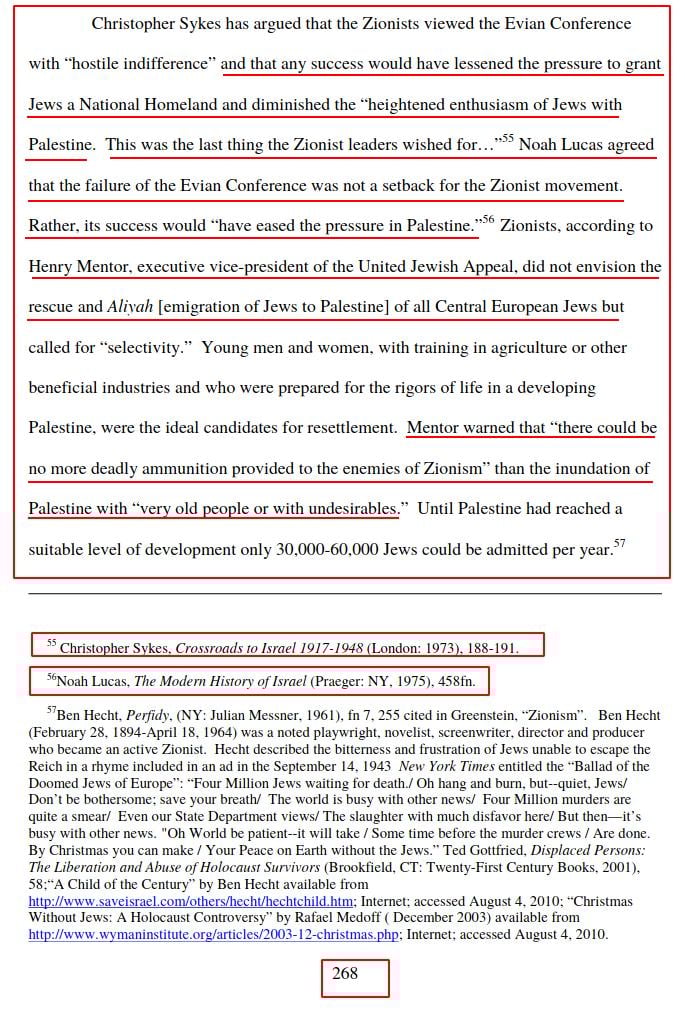 Christopher Sykes has argued that the Zionists viewed the Evian Conference with "hostile indifference" and that any success would have lessened the pressure to grant Jews a National Homeland and diminished the "heightened enthusiasm of Jews with Palestine. This was the last thing the Zionist leaders wished for..."$^{55}$ Noah Lucas agreed that the failure of the Evian Conference was not a setback for the Zionist movement. Rather, its success would "have eased the pressure in Palestine."$^{56}$ Zionists, according to Henry Mentor, executive vice-president of the United Jewish Appeal, did not envision the rescue and Aliyah [emigration of Jews to Palestine] of all Central European Jews but called for "selectivity." Young men and women, with training in agriculture or other beneficial industries and who were prepared for the rigors of life in a developing Palestine, were the ideal candidates for resettlement. Mentor warned that "there could be no more deadly ammunition provided to the enemies of Zionism" than the inundation of Palestine with "very old people or with undesirables." Until Palestine had reached a suitable level of development only 30,000-60,000 Jews could be admitted per year.$^{57}$

$^{55}$ Christopher Sykes, Crossroads to Israel 1917-1948 (London: 1973), 188-191.

$^{56}$Noah Lucas, The Modern History of Israel (Praeger: NY, 1975), 458fn.

$^{57}$Ben Hecht, Perfidy, (NY: Julian Messner, 1961), fn 7, 255 cited in Greenstein, "Zionism". Ben Hecht (February 28, 1894-April 18, 1964) was a noted playwright, novelist, screenwriter, director and producer who became an active Zionist. Hecht described the bitterness and frustration of Jews unable to escape the Reich in a rhyme included in an ad in the September 14, 1943 New York Times entitled the "Ballad of the Doomed Jews of Europe": "Four Million Jews waiting for death./ Oh hang and burn, but--quiet, Jews/ Don't be bothersome; save your breath/ The world is busy with other news/ Four Million murders are quite a smear/ Even our State Department views/ The slaughter with much disfavor here/ But then—it's busy with other news. "Oh World be patient--it will take / Some time before the murder crews / Are done. By Christmas you can make / Your Peace on Earth without the Jews." Ted Gottfried, Displaced Persons: The Liberation and Abuse of Holocaust Survivors (Brookfield, CT: Twenty-First Century Books, 2001), 58;"A Child of the Century" by Ben Hecht available from http://www.saveisrael.com/others/hecht/hechtchild.htm; Internet; accessed August 4, 2010; "Christmas Without Jews: A Holocaust Controversy" by Rafael Medoff ( December 2003) available from http://www.wymaninstitute.org/articles/2003-12-christmas.php; Internet; accessed August 4, 2010.

268